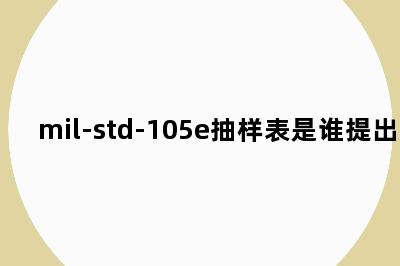 mil-std-105e抽样表是谁提出